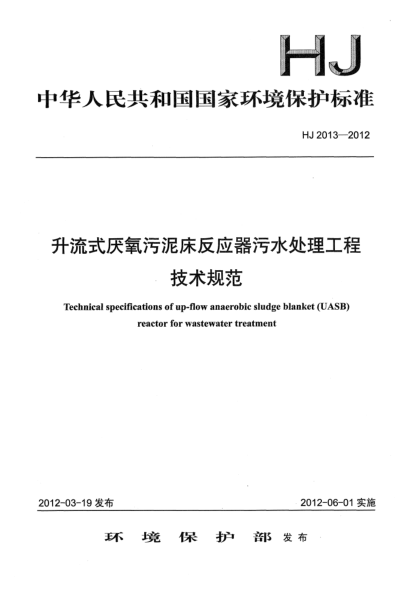 HJ

中华人民共和国国家环境保护标准

HJ 2013—2012

升流式厌氧污泥床反应器污水处理工程技术规范

Technical specifications of up-flow anaerobic sludge blanket (UASB) reactor for wastewater treatment

2012-03-19 发布

2012-06-01 实施

环 境 保 护 部 发布